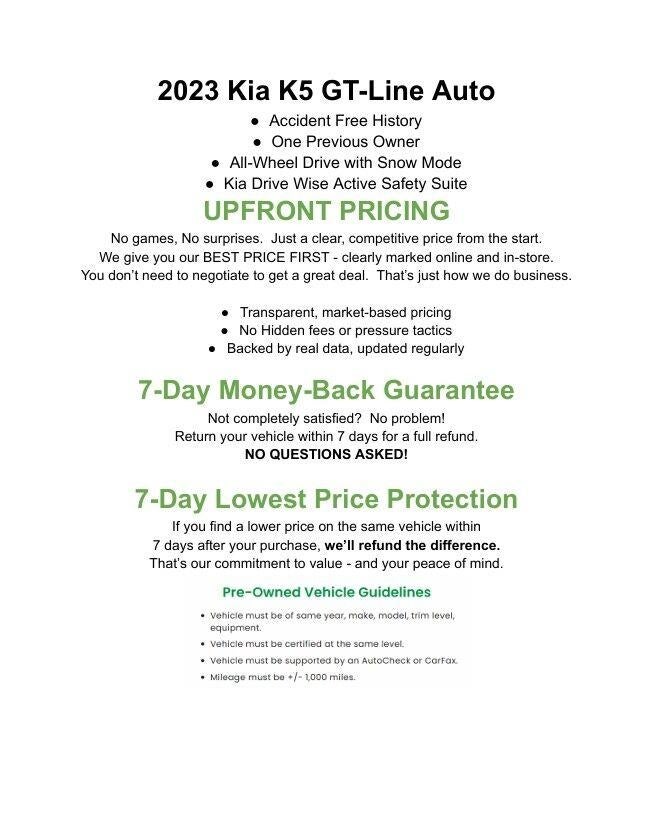 2023 Kia K5 GT-Line Auto

• Accident Free History
• One Previous Owner
• All-Wheel Drive with Snow Mode
• Kia Drive Wise Active Safety Suite

UPFRONT PRICING

No games, No surprises. Just a clear, competitive price from the start.
We give you our BEST PRICE FIRST - clearly marked online and in-store.
You don't need to negotiate to get a great deal. That's just how we do business.

• Transparent, market-based pricing
• No Hidden fees or pressure tactics
• Backed by real data, updated regularly

7-Day Money-Back Guarantee

Not completely satisfied? No problem!
Return your vehicle within 7 days for a full refund.
NO QUESTIONS ASKED!

7-Day Lowest Price Protection

If you find a lower price on the same vehicle within
7 days after your purchase, we'll refund the difference.
That's our commitment to value - and your peace of mind.

Pre-Owned Vehicle Guidelines

• Vehicle must be of same year, make, model, trim level, equipment.
• Vehicle must be certified at the same level.
• Vehicle must be supported by an AutoCheck or CarFax.
• Mileage must be +/- 1,000 miles.